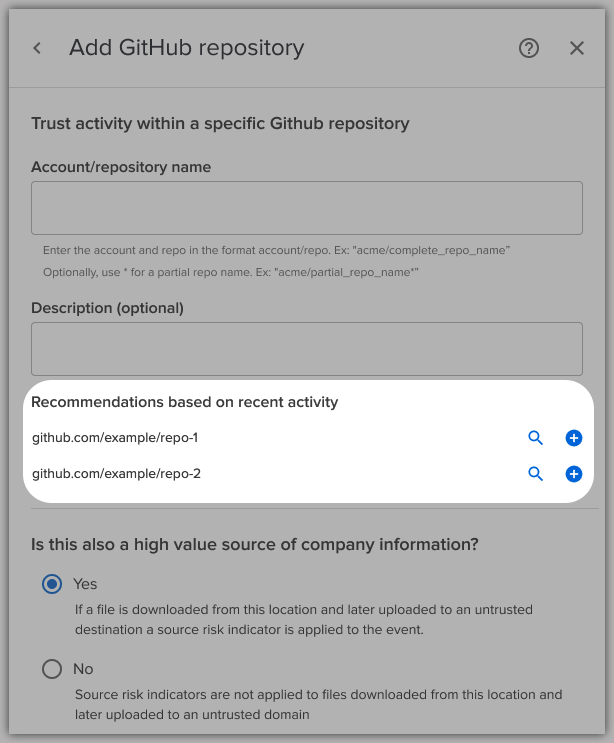 Add GitHub repository

Trust activity within a specific Github repository

Account/repository name

Enter the account and repo in the format account/repo. Ex: "acme/complete_repo_name"
Optionally, use * for a partial repo name. Ex: "acme/partial_repo_name*"

Description (optional)

Recommendations based on recent activity

github.com/example/repo-1

github.com/example/repo-2

Is this also a high value source of company information?

Yes

If a file is downloaded from this location and later uploaded to an untrusted destination a source risk indicator is applied to the event.

No

Source risk indicators are not applied to files downloaded from this location and later uploaded to an untrusted domain